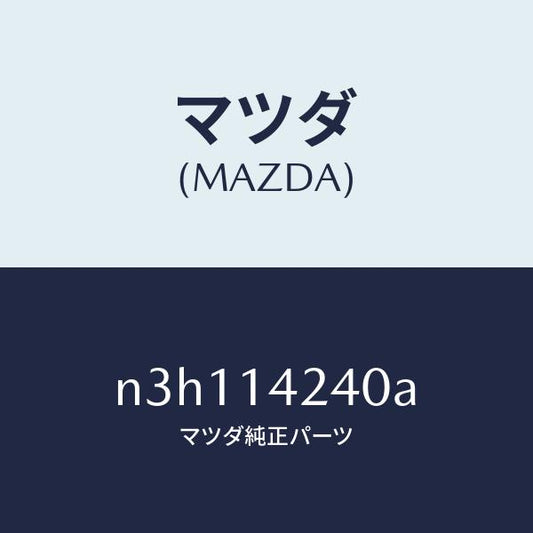 マツダ
(MAZDA)

n3h114240a
マツダ純正パーツ